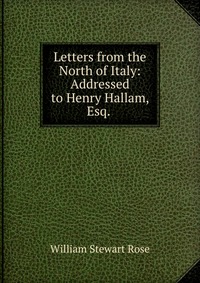 Letters from the North of Italy: Addressed to Henry Hallam, Esq.

William Stewart Rose